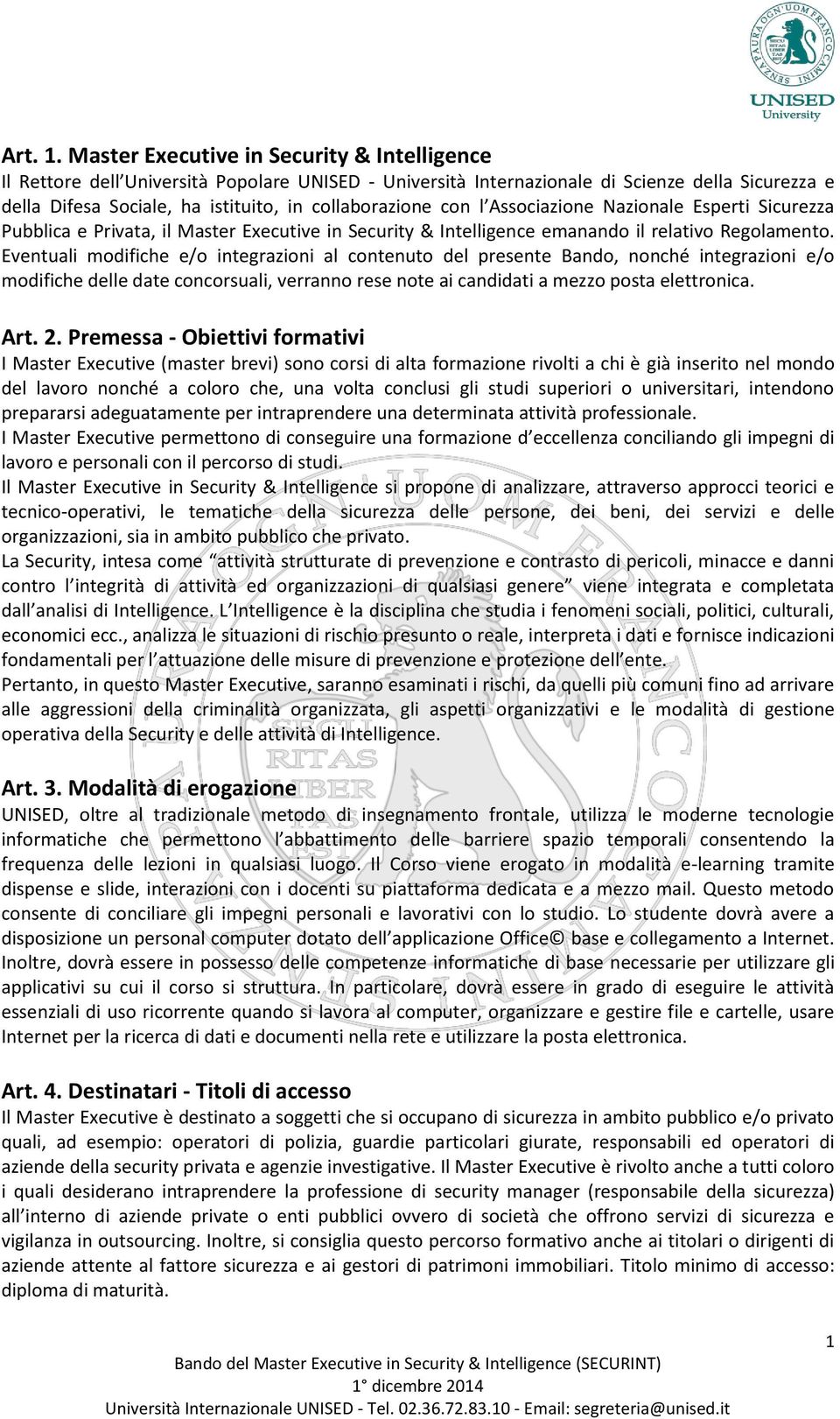 SENZA PAURA OGN'UOM FRANCO CAMINI
UNISED
University

Art. 1. Master Executive in Security & Intelligence
Il Rettore dell'Università Popolare UNISED - Università Internazionale di Scienze della Sicurezza e della Difesa Sociale, ha istituito, in collaborazione con l'Associazione Nazionale Esperti Sicurezza Pubblica e Privata, il Master Executive in Security & Intelligence emanando il relativo Regolamento. Eventuali modifiche e/o integrazioni al contenuto del presente Bando, nonché integrazioni e/o modifiche delle date concorsuali, verranno rese note ai candidati a mezzo posta elettronica.

Art. 2. Premessa - Obiettivi formativi
I Master Executive (master brevi) sono corsi di alta formazione rivolti a chi è già inserito nel mondo del lavoro nonché a coloro che, una volta conclusi gli studi superiori o universitari, intendono prepararsi adeguatamente per intraprendere una determinata attività professionale.
I Master Executive permettono di conseguire una formazione d'eccellenza conciliando gli impegni di lavoro e personali con il percorso di studi.
Il Master Executive in Security & Intelligence si propone di analizzare, attraverso approcci teorici e tecnico-operativi, le tematiche della sicurezza delle persone, dei beni, dei servizi e delle organizzazioni, sia in ambito pubblico che privato.
La Security, intesa come "attività strutturate di prevenzione e contrasto di pericoli, minacce e danni contro l'integrità di attività ed organizzazioni di qualsiasi genere" viene integrata e completata dall'analisi di Intelligence. L'Intelligence è la disciplina che studia i fenomeni sociali, politici, culturali, economici ecc., analizza le situazioni di rischio presunto o reale, interpreta i dati e fornisce indicazioni fondamentali per l'attuazione delle misure di prevenzione e protezione dell'ente.
Pertanto, in questo Master Executive, saranno esaminati i rischi, da quelli più comuni fino ad arrivare alle aggressioni della criminalità organizzata, gli aspetti organizzativi e le modalità di gestione operativa della Security e delle attività di Intelligence.

Art. 3. Modalità di erogazione
UNISED, oltre al tradizionale metodo di insegnamento frontale, utilizza le moderne tecnologie informatiche che permettono l'abbattimento delle barriere spazio temporali consentendo la frequenza delle lezioni in qualsiasi luogo. Il Corso viene erogato in modalità e-learning tramite dispense e slide, interazioni con i docenti su piattaforma dedicata e a mezzo mail. Questo metodo consente di conciliare gli impegni personali e lavorativi con lo studio. Lo studente dovrà avere a disposizione un personal computer dotato dell'applicazione Office© base e collegamento a Internet. Inoltre, dovrà essere in possesso delle competenze informatiche di base necessarie per utilizzare gli applicativi su cui il corso si struttura. In particolare, dovrà essere in grado di eseguire le attività essenziali di uso ricorrente quando si lavora al computer, organizzare e gestire file e cartelle, usare Internet per la ricerca di dati e documenti nella rete e utilizzare la posta elettronica.

Art. 4. Destinatari - Titoli di accesso
Il Master Executive è destinato a soggetti che si occupano di sicurezza in ambito pubblico e/o privato quali, ad esempio: operatori di polizia, guardie particolari giurate, responsabili ed operatori di aziende della security privata e agenzie investigative. Il Master Executive è rivolto anche a tutti coloro i quali desiderano intraprendere la professione di security manager (responsabile della sicurezza) all'interno di aziende private o enti pubblici ovvero di società che offrono servizi di sicurezza e vigilanza in outsourcing. Inoltre, si consiglia questo percorso formativo anche ai titolari o dirigenti di aziende attente al fattore sicurezza e ai gestori di patrimoni immobiliari. Titolo minimo di accesso: diploma di maturità.

1
Bando del Master Executive in Security & Intelligence (SECURINT)
1° dicembre 2014
Università Internazionale UNISED - Tel. 02.36.72.83.10 - Email: segreteria@unised.it